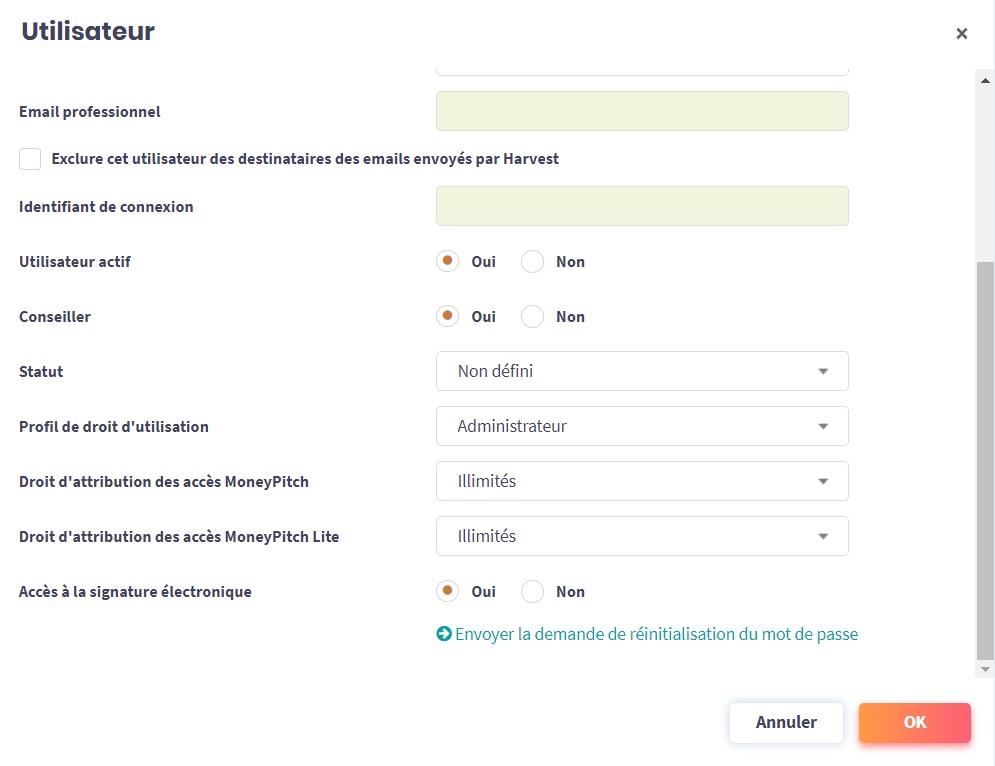 Utilisateur

×

Email professionnel

Exclure cet utilisateur des destinataires des emails envoyés par Harvest

Identifiant de connexion

Utilisateur actif

Oui Non

Conseiller

Oui Non

Statut

Non défini

Profil de droit d'utilisation

Administrateur

Droit d'attribution des accès MoneyPitch

Illimités

Droit d'attribution des accès MoneyPitch Lite

Illimités

Accès à la signature électronique

Oui Non

Envoyer la demande de réinitialisation du mot de passe

Annuler

OK